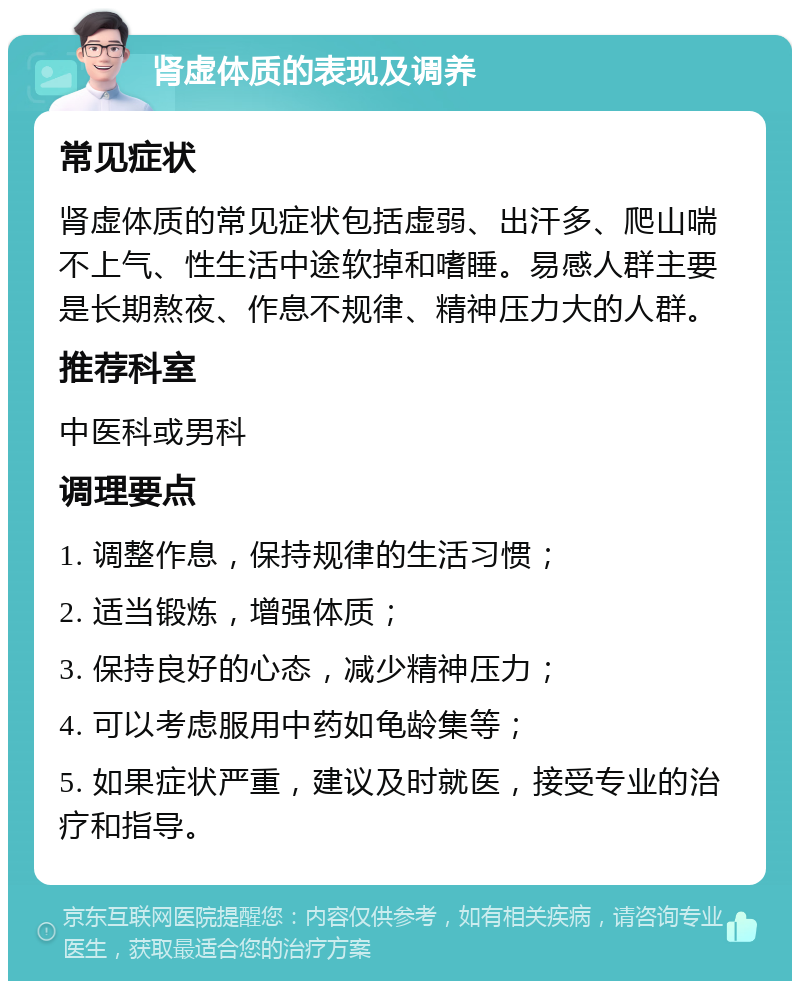 肾虚体质的表现及调养

常见症状

肾虚体质的常见症状包括虚弱、出汗多、爬山喘不上气、性生活中途软掉和嗜睡。易感人群主要是长期熬夜、作息不规律、精神压力大的人群。

推荐科室

中医科或男科

调理要点

1. 调整作息，保持规律的生活习惯；

2. 适当锻炼，增强体质；

3. 保持良好的心态，减少精神压力；

4. 可以考虑服用中药如龟龄集等；

5. 如果症状严重，建议及时就医，接受专业的治疗和指导。

京东互联网医院提醒您：内容仅供参考，如有相关疾病，请咨询专业医生，获取最适合您的治疗方案